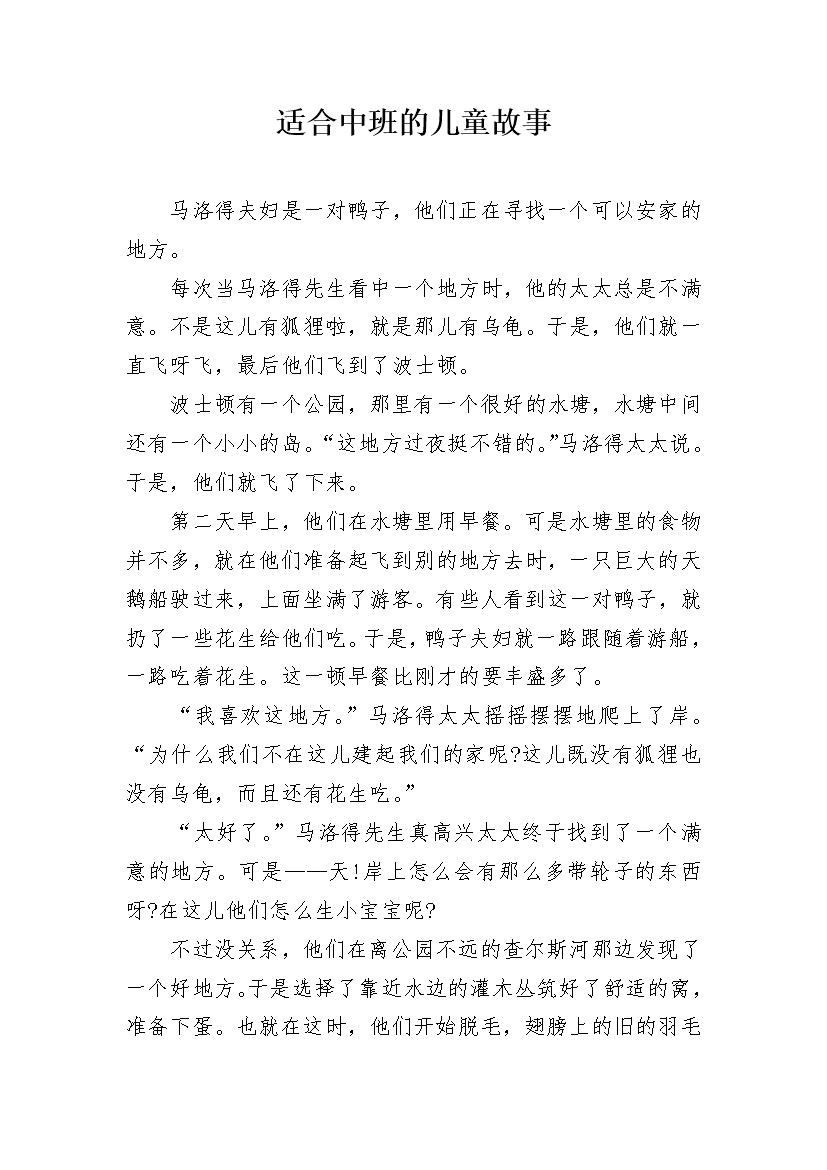 适合中班的儿童故事

马洛得夫妇是一对鸭子，他们正在寻找一个可以安家的地方。

每次当马洛得先生看中一个地方时，他的太太总是不满意。不是这儿有狐狸啦，就是那儿有乌龟。于是，他们就一直飞呀飞，最后他们飞到了波士顿。

波士顿有一个公园，那里有一个很好的水塘，水塘中间还有一个小小的岛。“这地方过夜挺不错的。”马洛得太太说。于是，他们就飞了下来。

第二天早上，他们在水塘里用早餐。可是水塘里的食物并不多，就在他们准备起飞到别的地方去时，一只巨大的天鹅船驶过来，上面坐满了游客。有些人看到这一对鸭子，就扔了一些花生给他们吃。于是，鸭子夫妇就一路跟随着游船，一路吃着花生。这一顿早餐比刚才的要丰盛多了。

“我喜欢这地方。”马洛得太太摇摇摆摆地爬上了岸。“为什么我们不在这儿建起我们的家呢?这儿既没有狐狸也没有乌龟，而且还有花生吃。”

“太好了。”马洛得先生真高兴太太终于找到了一个满意的地方。可是——天!岸上怎么会有那么多带轮子的东西呀?在这儿他们怎么生小宝宝呢?

不过没关系，他们在离公园不远的查尔斯河那边发现了一个好地方。于是选择了靠近水边的灌木丛筑好了舒适的窝，准备下蛋。也就在这时，他们开始脱毛，翅膀上的旧的羽毛